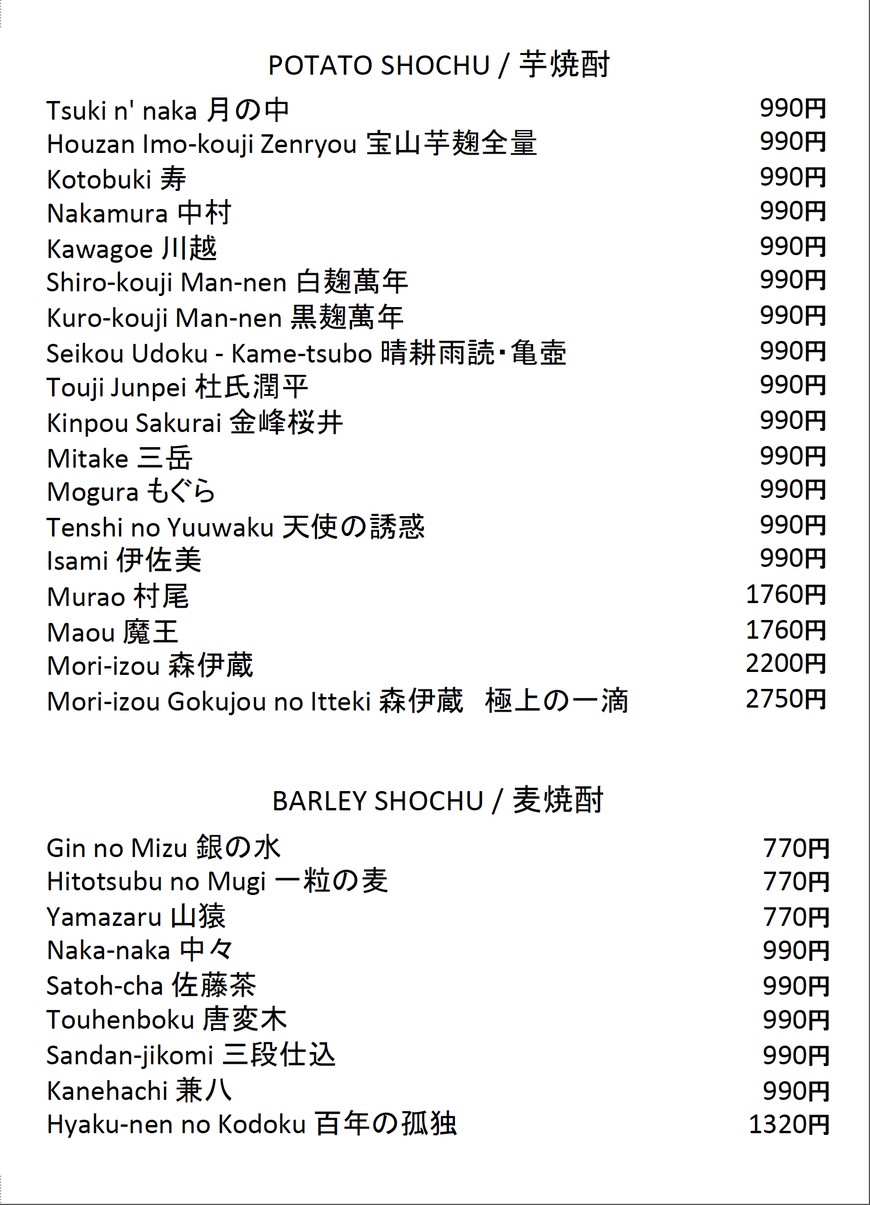 POTATO SHOCHU / 芋焼酎

| | |
|---|---|
| Tsuki n' naka 月の中 | 990円 |
| Houzan Imo-kouji Zenryou 宝山芋麹全量 | 990円 |
| Kotobuki 寿 | 990円 |
| Nakamura 中村 | 990円 |
| Kawagoe 川越 | 990円 |
| Shiro-kouji Man-nen 白麹萬年 | 990円 |
| Kuro-kouji Man-nen 黒麹萬年 | 990円 |
| Seikou Udoku - Kame-tsubo 晴耕雨読・亀壺 | 990円 |
| Touji Junpei 杜氏潤平 | 990円 |
| Kinpou Sakurai 金峰桜井 | 990円 |
| Mitake 三岳 | 990円 |
| Mogura もぐら | 990円 |
| Tenshi no Yuuwaku 天使の誘惑 | 990円 |
| Isami 伊佐美 | 990円 |
| Murao 村尾 | 1760円 |
| Maou 魔王 | 1760円 |
| Mori-izou 森伊蔵 | 2200円 |
| Mori-izou Gokujou no Itteki 森伊蔵 極上の一滴 | 2750円 |

BARLEY SHOCHU / 麦焼酎

| | |
|---|---|
| Gin no Mizu 銀の水 | 770円 |
| Hitotsubu no Mugi 一粒の麦 | 770円 |
| Yamazaru 山猿 | 770円 |
| Naka-naka 中々 | 990円 |
| Satoh-cha 佐藤茶 | 990円 |
| Touhenboku 唐変木 | 990円 |
| Sandan-jikomi 三段仕込 | 990円 |
| Kanehachi 兼八 | 990円 |
| Hyaku-nen no Kodoku 百年の孤独 | 1320円 |